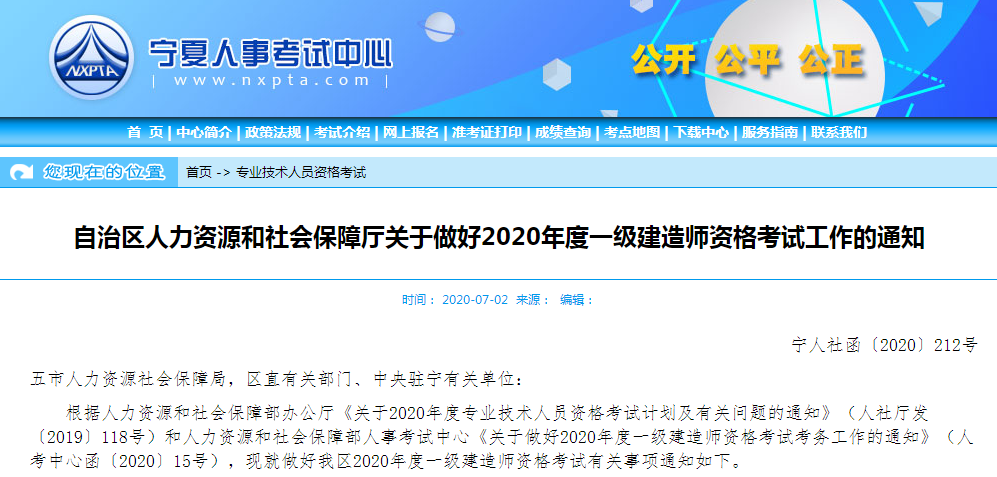 NXPTA

宁夏人事考试中心
www.nxpta.com

公开 公平 公正

首 页 | 中心简介 | 政策法规 | 考试介绍 | 网上报名 | 准考证打印 | 成绩查询 | 考点地图 | 下载中心 | 服务指南 | 联系我们

您现在的位置

首页 -> 专业技术人员资格考试

自治区人力资源和社会保障厅关于做好2020年度一级建造师资格考试工作的通知

时间：2020-07-02 来源： 编辑：

宁人社函〔2020〕212号

五市人力资源社会保障局，区直有关部门、中央驻宁有关单位：

根据人力资源和社会保障部办公厅《关于2020年度专业技术人员资格考试计划及有关问题的通知》（人社厅发〔2019〕118号）和人力资源和社会保障部人事考试中心《关于做好2020年度一级建造师资格考试考务工作的通知》（人考中心函〔2020〕15号），现就做好我区2020年度一级建造师资格考试有关事项通知如下。